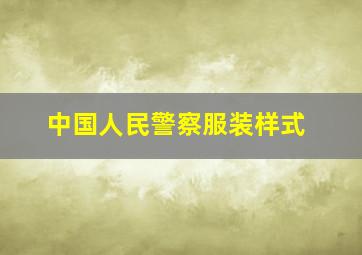 中国人民警察服装样式